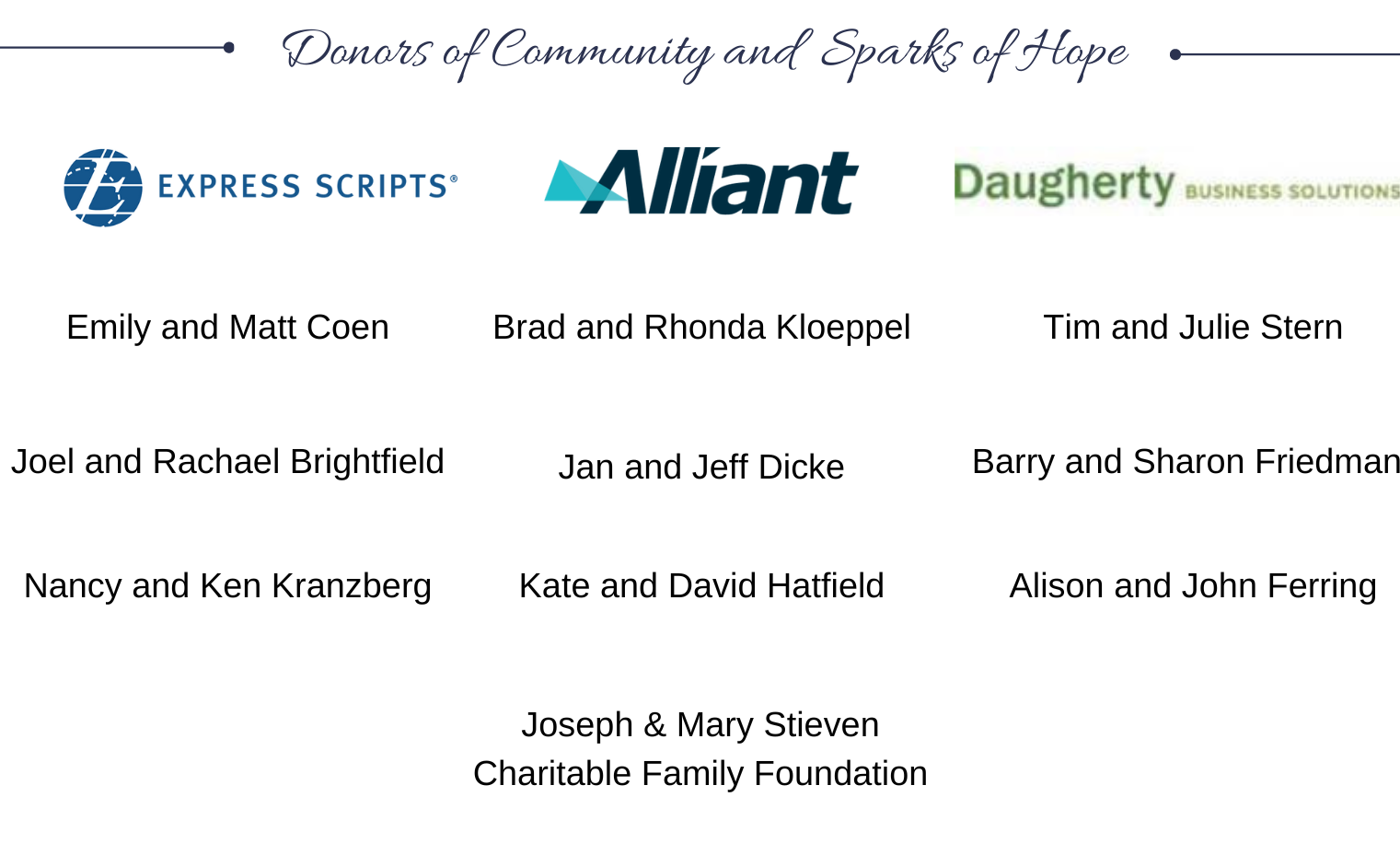 Donors of Community and Sparks of Hope

EXPRESS SCRIPTS®

Alliant

Daugherty BUSINESS SOLUTIONS

Emily and Matt Coen

Brad and Rhonda Kloeppel

Tim and Julie Stern

Joel and Rachael Brightfield

Jan and Jeff Dicke

Barry and Sharon Friedman

Nancy and Ken Kranzberg

Kate and David Hatfield

Alison and John Ferring

Joseph & Mary Stieven Charitable Family Foundation